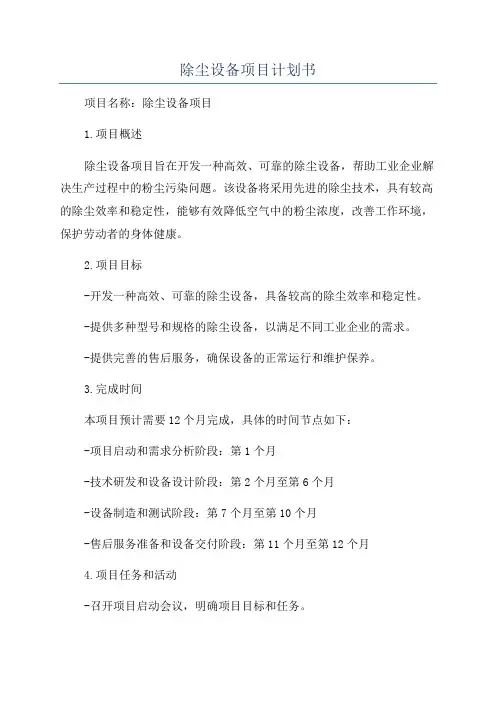 除尘设备项目计划书

项目名称：除尘设备项目

1.项目概述

除尘设备项目旨在开发一种高效、可靠的除尘设备，帮助工业企业解决生产过程中的粉尘污染问题。该设备将采用先进的除尘技术，具有较高的除尘效率和稳定性，能够有效降低空气中的粉尘浓度，改善工作环境，保护劳动者的身体健康。

2.项目目标

-开发一种高效、可靠的除尘设备，具备较高的除尘效率和稳定性。

-提供多种型号和规格的除尘设备，以满足不同工业企业的需求。

-提供完善的售后服务，确保设备的正常运行和维护保养。

3.完成时间

本项目预计需要12个月完成，具体的时间节点如下：

-项目启动和需求分析阶段：第1个月

-技术研发和设备设计阶段：第2个月至第6个月

-设备制造和测试阶段：第7个月至第10个月

-售后服务准备和设备交付阶段：第11个月至第12个月

4.项目任务和活动

-召开项目启动会议，明确项目目标和任务。